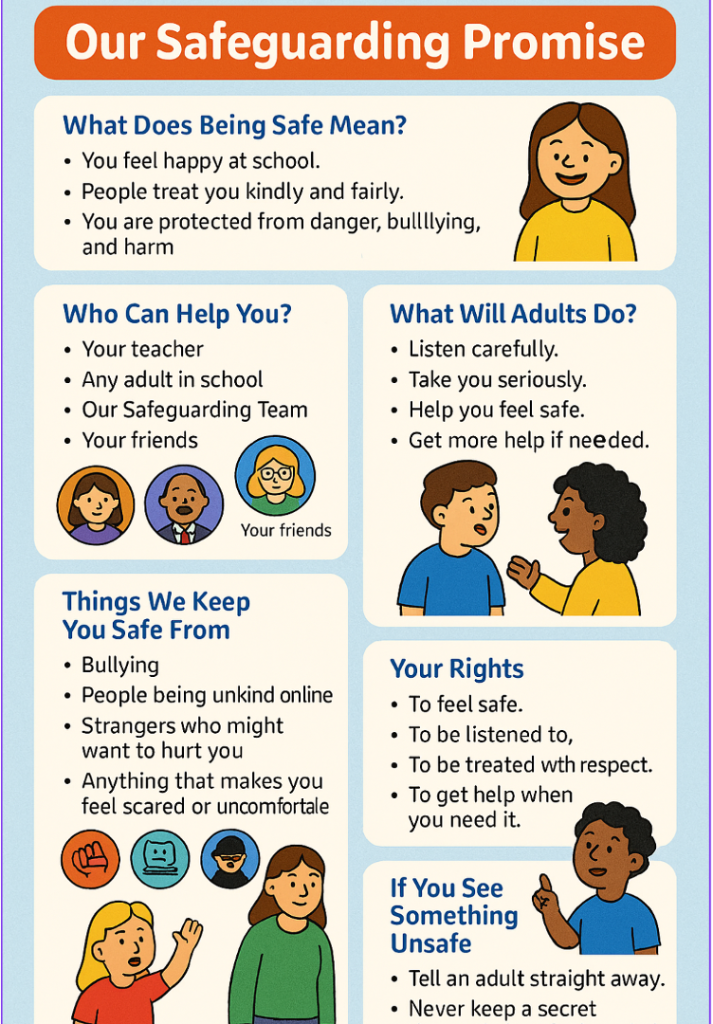 Our Safeguarding Promise

What Does Being Safe Mean?

• You feel happy at school.
• People treat you kindly and fairly.
• You are protected from danger, bulllying, and harm

Who Can Help You?

• Your teacher
• Any adult in school
• Our Safeguarding Team
• Your friends

Your friends

Things We Keep You Safe From

• Bullying
• People being unkind online
• Strangers who might want to hurt you
• Anything that makes you feel scared or uncomfortale

What Will Adults Do?

• Listen carefully.
• Take you seriously.
• Help you feel safe.
• Get more help if needed.

Your Rights

• To feel safe.
• To be listened to,
• To be treated wth respect.
• To get help when you need it.

If You See Something Unsafe

• Tell an adult straight away.
• Never keep a secret